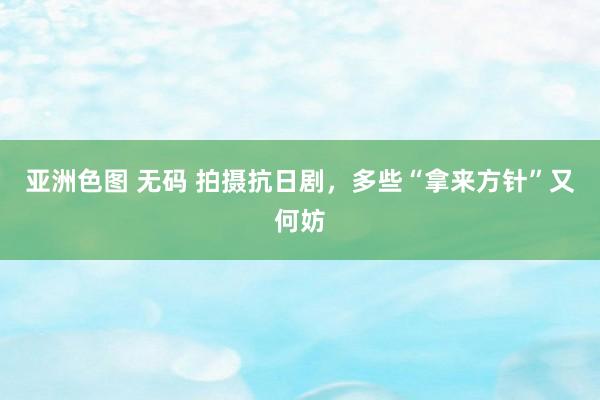 亚洲色图 无码 拍摄抗日剧，多些“拿来方针”又何妨